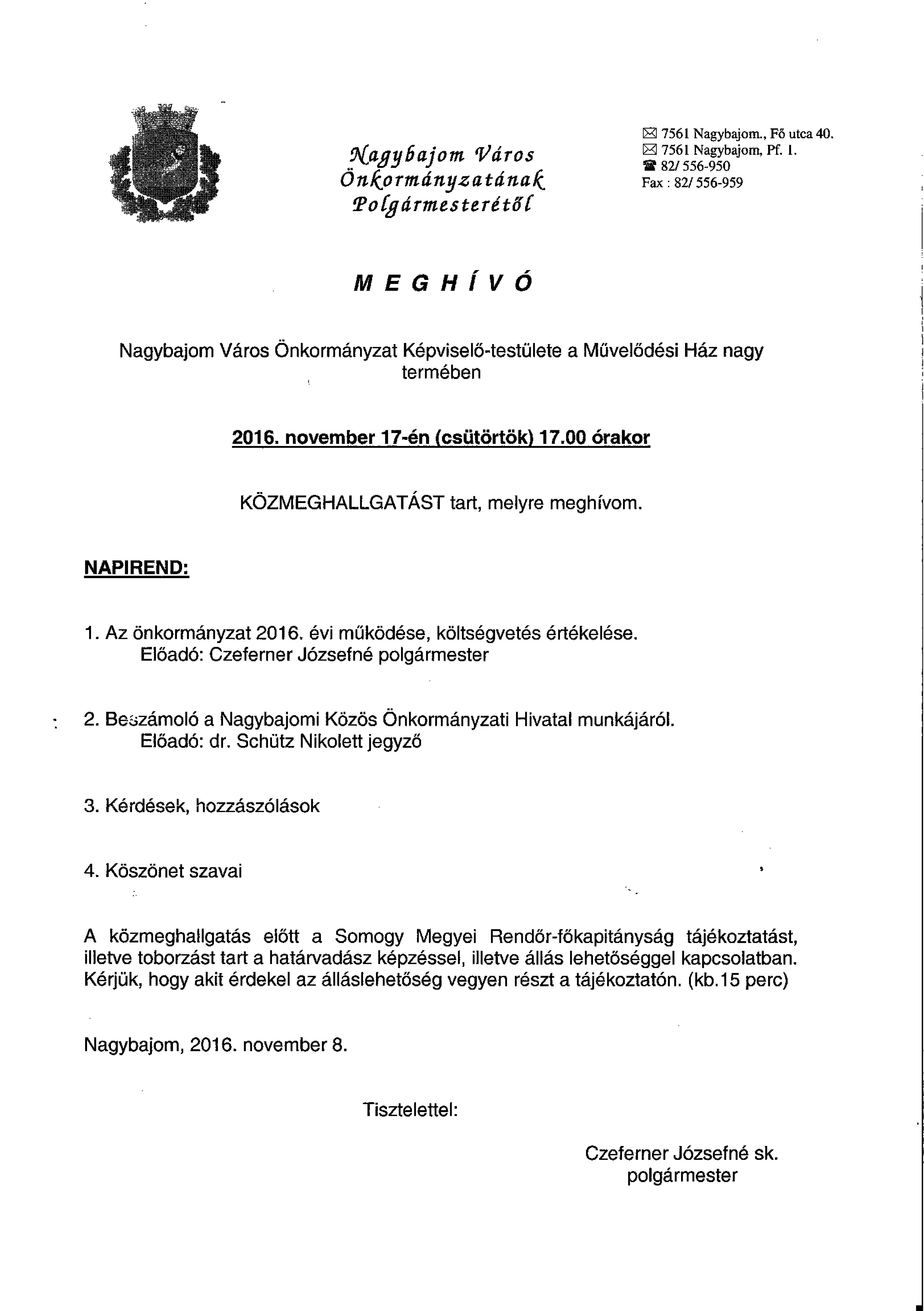 Nagybajom Város Önkormányzatának Polgármesterétől

✉ 7561 Nagybajom., Fő utca 40.
✉ 7561 Nagybajom, Pf. 1.
☎ 82/ 556-950
Fax : 82/ 556-959

MEGHÍVÓ

Nagybajom Város Önkormányzat Képviselő-testülete a Művelődési Ház nagy termében

2016. november 17-én (csütörtök) 17.00 órakor

KÖZMEGHALLGATÁST tart, melyre meghívom.

NAPIREND:

1. Az önkormányzat 2016. évi működése, költségvetés értékelése.
Előadó: Czeferner Józsefné polgármester

2. Beszámoló a Nagybajomi Közös Önkormányzati Hivatal munkájáról.
Előadó: dr. Schütz Nikolett jegyző

3. Kérdések, hozzászólások

4. Köszönet szavai

A közmeghallgatás előtt a Somogy Megyei Rendőr-főkapitányság tájékoztatást, illetve toborzást tart a határvadász képzéssel, illetve állás lehetőséggel kapcsolatban. Kérjük, hogy akit érdekel az álláslehetőség vegyen részt a tájékoztatón. (kb.15 perc)

Nagybajom, 2016. november 8.

Tisztelettel:

Czeferner Józsefné sk.
polgármester